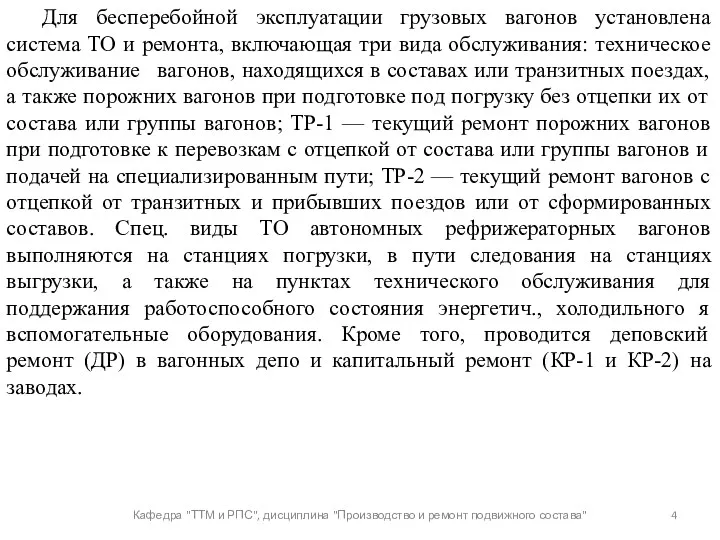 Для бесперебойной эксплуатации грузовых вагонов установлена система ТО и ремонта, включающая три вида обслуживания: техническое обслуживание вагонов, находящихся в составах или транзитных поездах, а также порожних вагонов при подготовке под погрузку без отцепки их от состава или группы вагонов; ТР-1 — текущий ремонт порожних вагонов при подготовке к перевозкам с отцепкой от состава или группы вагонов и подачей на специализированным пути; ТР-2 — текущий ремонт вагонов с отцепкой от транзитных и прибывших поездов или от сформированных составов. Спец. виды ТО автономных рефрижераторных вагонов выполняются на станциях погрузки, в пути следования на станциях выгрузки, а также на пунктах технического обслуживания для поддержания работоспособного состояния энергетич., холодильного я вспомогательные оборудования. Кроме того, проводится деповский ремонт (ДР) в вагонных депо и капитальный ремонт (КР-1 и КР-2) на заводах.

Кафедра "ТТМ и РПС", дисциплина "Производство и ремонт подвижного состава" 4